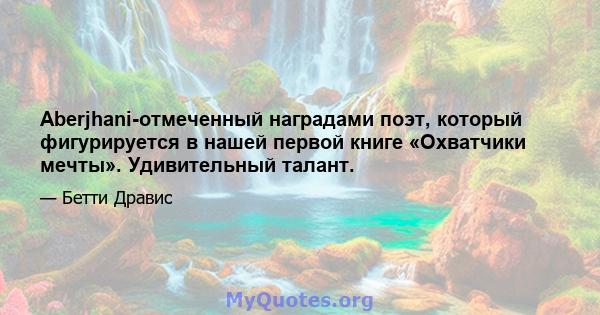 Aberjhani-отмеченный наградами поэт, который фигурируется в нашей первой книге «Охватчики мечты». Удивительный талант.

— Бетти Дравис

MyQuotes.org